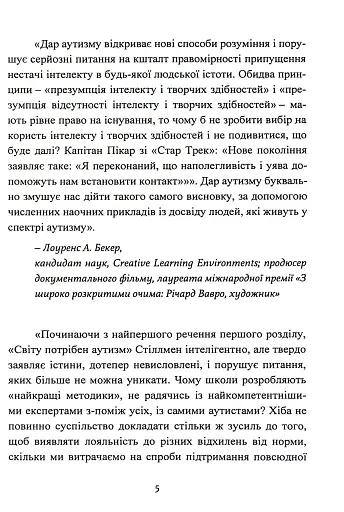 «Дар аутизму відкриває нові способи розуміння і порушує серйозні питання на кшталт правомірності припущення нестачі інтелекту в будь-якої людської істоти. Обидва принципи – «презумпція інтелекту і творчих здібностей» і «презумпція відсутності інтелекту і творчих здібностей» – мають рівне право на існування, то чому б не зробити вибір на користь інтелекту і творчих здібностей і не подивитися, що буде далі? Капітан Пікар зі «Стар Трек»: «Нове покоління заявляє таке: «Я переконаний, що наполегливість і уява допоможуть нам встановити контакт»»». Дар аутизму буквально змушує нас дійти такого самого висновку, за допомогою численних наочних прикладів із досвіду людей, які живуть у спектрі аутизму».

– Лоуренс А. Бекер,
кандидат наук, Creative Learning Environments; продюсер документального фільму, лауреата міжнародної премії «З широко розкритими очима: Річард Вавро, художник»

«Починаючи з найпершого речення першого розділу, «Світу потрібен аутизм» Стіллмен інтелігентно, але твердо заявляє істини, дотепер невисловлені, і порушує питання, яких більше не можна уникати. Чому школи розробляють «найкращі методики», не радячись із найкомпетентнішими експертами з-поміж усіх, із самими аутистами? Хіба не повинно суспільство докладати стільки ж зусиль до того, щоб виявляти лояльність до різних відхилень від норми, скільки ми витрачаємо на спроби підтримання повсюдної

5